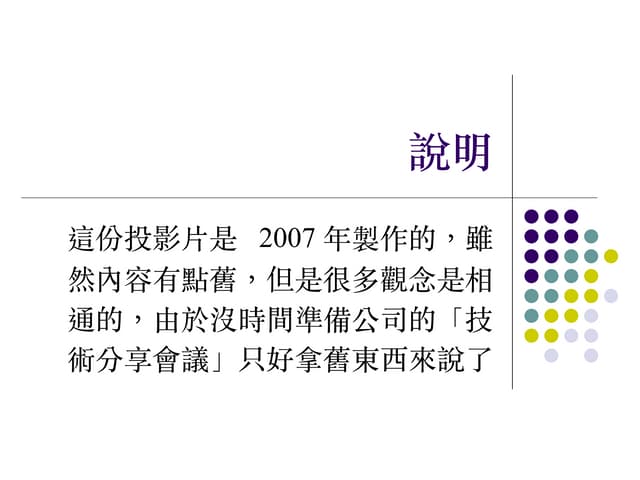 說明

這份投影片是2007年製作的，雖然內容有點舊，但是很多觀念是相通的，由於沒時間準備公司的「技術分享會議」只好拿舊東西來說了